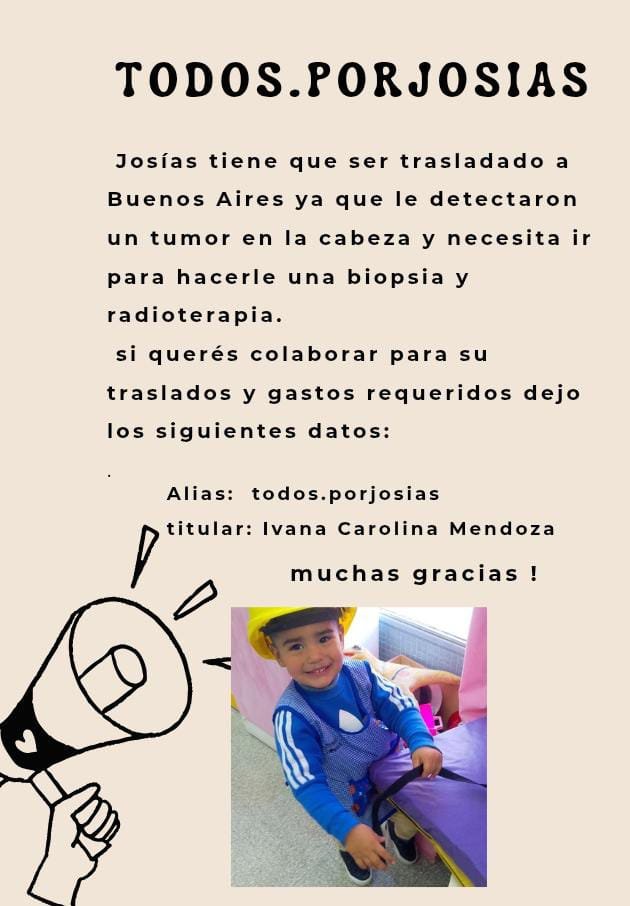 TODOS.PORJOSIAS

Josías tiene que ser trasladado a Buenos Aires ya que le detectaron un tumor en la cabeza y necesita ir para hacerle una biopsia y radioterapia.

si querés colaborar para su traslados y gastos requeridos dejo los siguientes datos:

.

Alias: todos.porjosias
titular: Ivana Carolina Mendoza

muchas gracias !